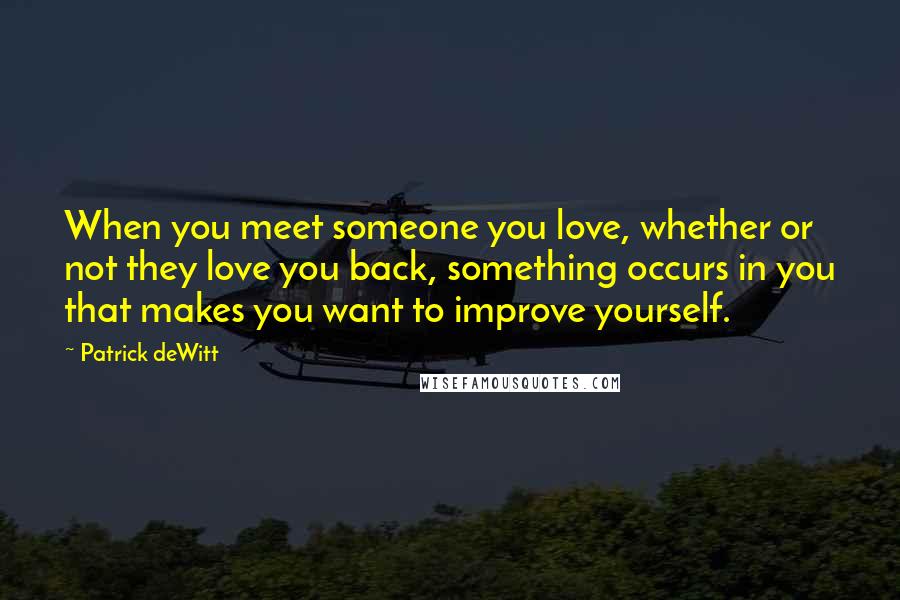 When you meet someone you love, whether or not they love you back, something occurs in you that makes you want to improve yourself.

~ Patrick deWitt

WISEFAMOUSQUOTES.COM